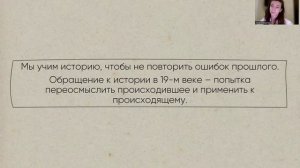 Мы учим историю, чтобы не повторить ошибок прошлого.

Обращение к истории в 19-м веке – попытка переосмыслить происходившее и применить к происходящему.